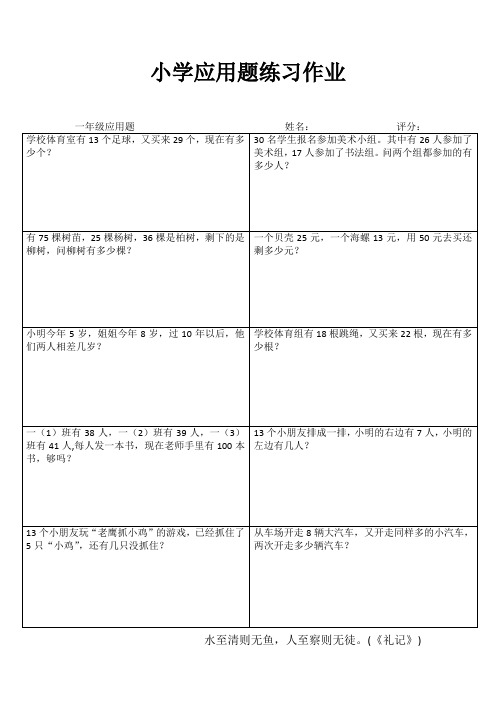 小学应用题练习作业

一年级应用题　　　　姓名：　　　　评分：

| | |
|---|---|
| 学校体育室有 13 个足球，又买来 29 个，现在有多少个？ | 30 名学生报名参加美术小组。其中有 26 人参加了美术组，17 人参加了书法组。问两个组都参加的有多少人？ |
| 有 75 棵树苗，25 棵杨树，36 棵是柏树，剩下的是柳树，问柳树有多少棵？ | 一个贝壳 25 元，一个海螺 13 元，用 50 元去买还剩多少元？ |
| 小明今年 5 岁，姐姐今年 8 岁，过 10 年以后，他们两人相差几岁？ | 学校体育组有 18 根跳绳，又买来 22 根，现在有多少根？ |
| 一（1）班有 38 人，一（2）班有 39 人，一（3）班有 41 人,每人发一本书，现在老师手里有 100 本书，够吗？ | 13 个小朋友排成一排，小明的右边有 7 人，小明的左边有几人？ |
| 13 个小朋友玩“老鹰抓小鸡”的游戏，已经抓住了 5 只“小鸡”，还有几只没抓住？ | 从车场开走 8 辆大汽车，又开走同样多的小汽车，两次开走多少辆汽车？ |

水至清则无鱼，人至察则无徒。(《礼记》)